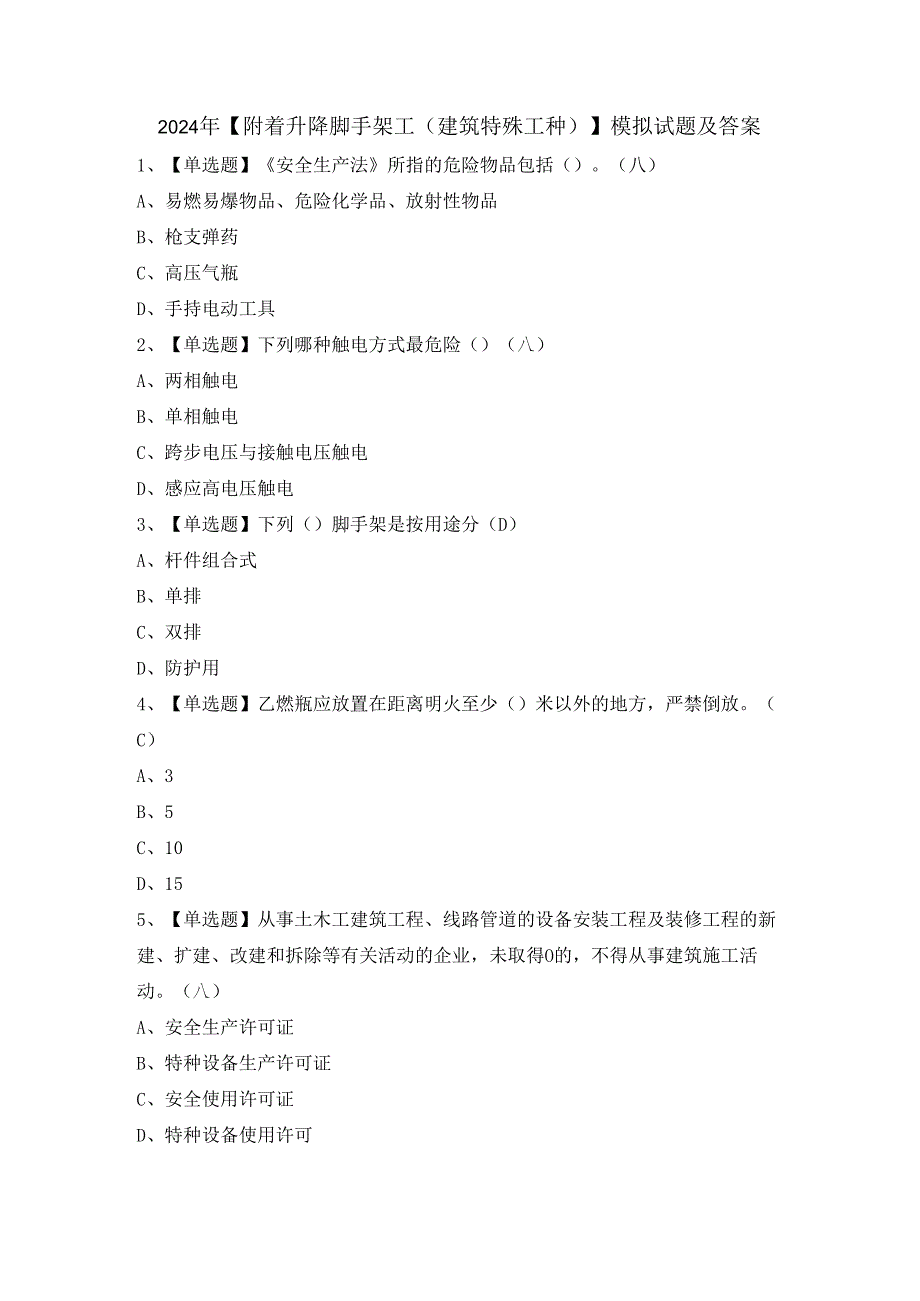 2024年【附着升降脚手架工（建筑特殊工种）】模拟试题及答案

1、【单选题】《安全生产法》所指的危险物品包括（）。（八）

A、易燃易爆物品、危险化学品、放射性物品

B、枪支弹药

C、高压气瓶

D、手持电动工具

2、【单选题】下列哪种触电方式最危险（）（八）

A、两相触电

B、单相触电

C、跨步电压与接触电压触电

D、感应高电压触电

3、【单选题】下列（）脚手架是按用途分（D）

A、杆件组合式

B、单排

C、双排

D、防护用

4、【单选题】乙燃瓶应放置在距离明火至少（）米以外的地方，严禁倒放。（C）

A、3

B、5

C、10

D、15

5、【单选题】从事土木工建筑工程、线路管道的设备安装工程及装修工程的新建、扩建、改建和拆除等有关活动的企业，未取得0的，不得从事建筑施工活动。（八）

A、安全生产许可证

B、特种设备生产许可证

C、安全使用许可证

D、特种设备使用许可